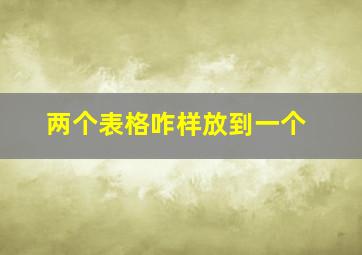 两个表格咋样放到一个